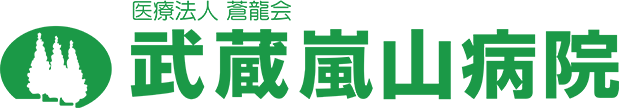 医療法人 蒼龍会
武蔵嵐山病院